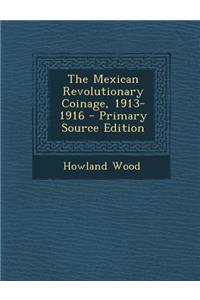 The Mexican Revolutionary Coinage, 1913-1916 - Primary Source Edition

Howland Wood